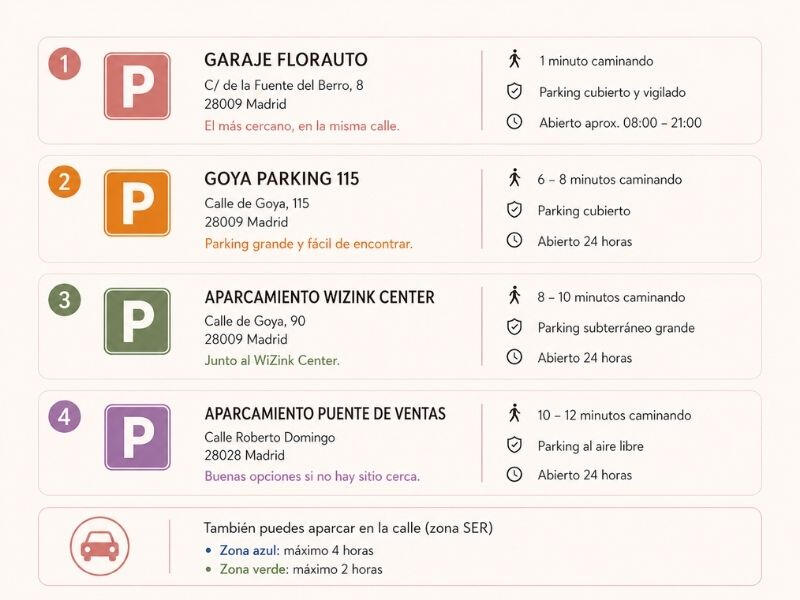 1

P

GARAJE FLORAUTO
C/ de la Fuente del Berro, 8
28009 Madrid
El más cercano, en la misma calle.

1 minuto caminando
Parking cubierto y vigilado
Abierto aprox. 08:00 – 21:00

2

P

GOYA PARKING 115
Calle de Goya, 115
28009 Madrid
Parking grande y fácil de encontrar.

6 – 8 minutos caminando
Parking cubierto
Abierto 24 horas

3

P

APARCAMIENTO WIZINK CENTER
Calle de Goya, 90
28009 Madrid
Junto al WiZink Center.

8 – 10 minutos caminando
Parking subterráneo grande
Abierto 24 horas

4

P

APARCAMIENTO PUENTE DE VENTAS
Calle Roberto Domingo
28028 Madrid
Buenas opciones si no hay sitio cerca.

10 – 12 minutos caminando
Parking al aire libre
Abierto 24 horas

También puedes aparcar en la calle (zona SER)
• Zona azul: máximo 4 horas
• Zona verde: máximo 2 horas